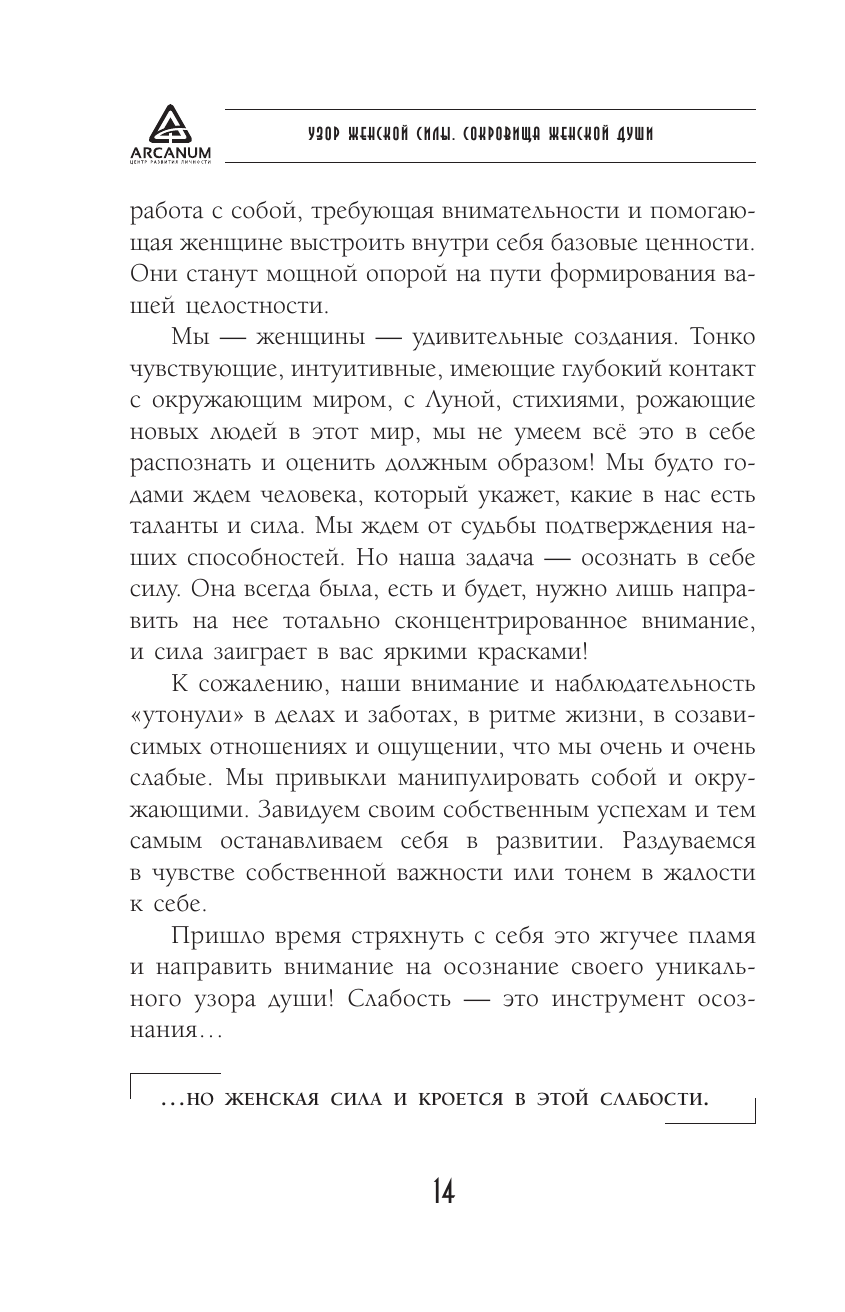 ARCANUM
ЦЕНТР РАЗВИТИЯ ЛИЧНОСТИ

УЗОР ЖЕНСКОЙ СИЛЫ. СОКРОВИЩА ЖЕНСКОЙ ДУШИ

работа с собой, требующая внимательности и помогающая женщине выстроить внутри себя базовые ценности. Они станут мощной опорой на пути формирования вашей целостности.

Мы — женщины — удивительные создания. Тонко чувствующие, интуитивные, имеющие глубокий контакт с окружающим миром, с Луной, стихиями, рожающие новых людей в этот мир, мы не умеем всё это в себе распознать и оценить должным образом! Мы будто годами ждем человека, который укажет, какие в нас есть таланты и сила. Мы ждем от судьбы подтверждения наших способностей. Но наша задача — осознать в себе силу. Она всегда была, есть и будет, нужно лишь направить на нее тотально сконцентрированное внимание, и сила заиграет в вас яркими красками!

К сожалению, наши внимание и наблюдательность «утонули» в делах и заботах, в ритме жизни, в созависимых отношениях и ощущении, что мы очень и очень слабые. Мы привыкли манипулировать собой и окружающими. Завидуем своим собственным успехам и тем самым останавливаем себя в развитии. Раздуваемся в чувстве собственной важности или тонем в жалости к себе.

Пришло время стряхнуть с себя это жгучее пламя и направить внимание на осознание своего уникального узора души! Слабость — это инструмент осознания…

…НО ЖЕНСКАЯ СИЛА И КРОЕТСЯ В ЭТОЙ СЛАБОСТИ.

14